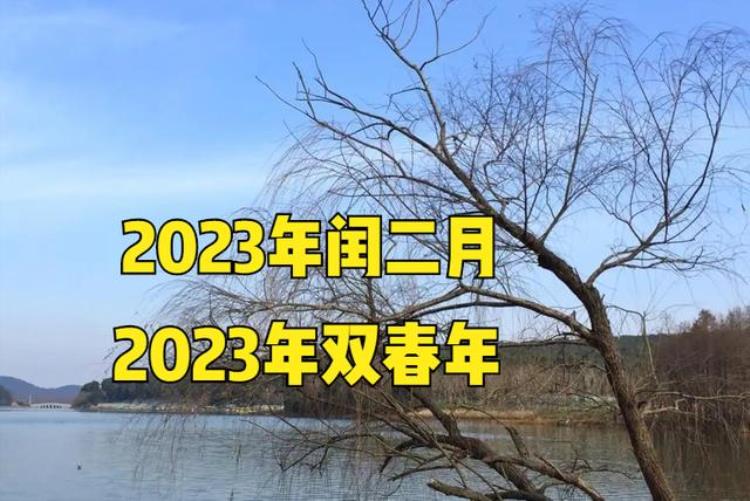 2023年闰二月
2023年双春年